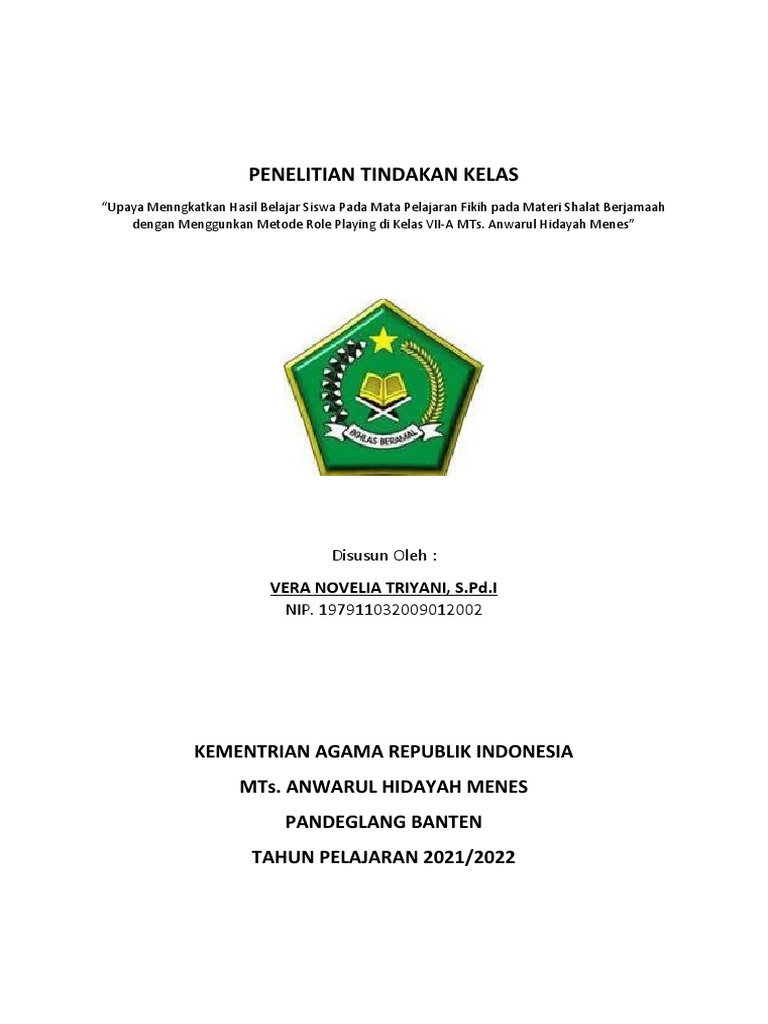 PENELITIAN TINDAKAN KELAS

"Upaya Menngkatkan Hasil Belajar Siswa Pada Mata Pelajaran Fikih pada Materi Shalat Berjamaah dengan Menggunkan Metode Role Playing di Kelas VII-A MTs. Anwarul Hidayah Menes"

IKHLAS BERAMAL

Disusun Oleh :

VERA NOVELIA TRIYANI, S.Pd.I
NIP. 197911032009012002

KEMENTRIAN AGAMA REPUBLIK INDONESIA

MTs. ANWARUL HIDAYAH MENES

PANDEGLANG BANTEN

TAHUN PELAJARAN 2021/2022